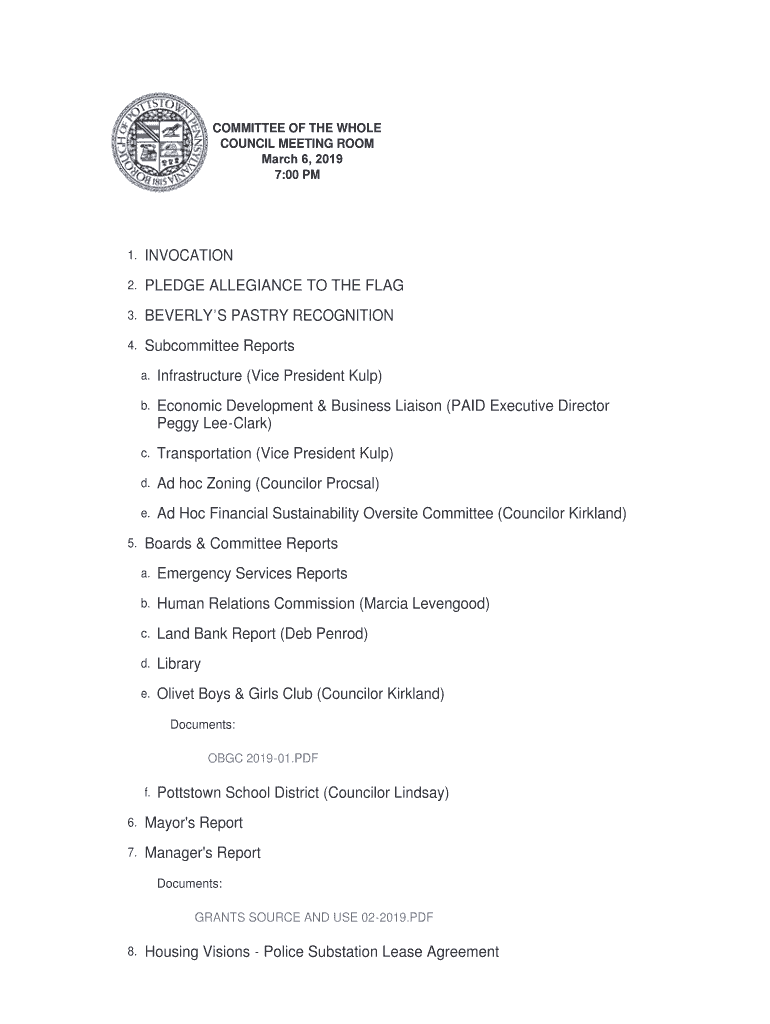 BOROUGH OF POTTSTOWN PENNSYLVANIA 1815

COMMITTEE OF THE WHOLE
COUNCIL MEETING ROOM
March 6, 2019
7:00 PM

1. INVOCATION

2. PLEDGE ALLEGIANCE TO THE FLAG

3. BEVERLY'S PASTRY RECOGNITION

4. Subcommittee Reports

a. Infrastructure (Vice President Kulp)

b. Economic Development & Business Liaison (PAID Executive Director Peggy Lee-Clark)

c. Transportation (Vice President Kulp)

d. Ad hoc Zoning (Councilor Procsal)

e. Ad Hoc Financial Sustainability Oversite Committee (Councilor Kirkland)

5. Boards & Committee Reports

a. Emergency Services Reports

b. Human Relations Commission (Marcia Levengood)

c. Land Bank Report (Deb Penrod)

d. Library

e. Olivet Boys & Girls Club (Councilor Kirkland)

Documents:

OBGC 2019-01.PDF

f. Pottstown School District (Councilor Lindsay)

6. Mayor's Report

7. Manager's Report

Documents:

GRANTS SOURCE AND USE 02-2019.PDF

8. Housing Visions - Police Substation Lease Agreement